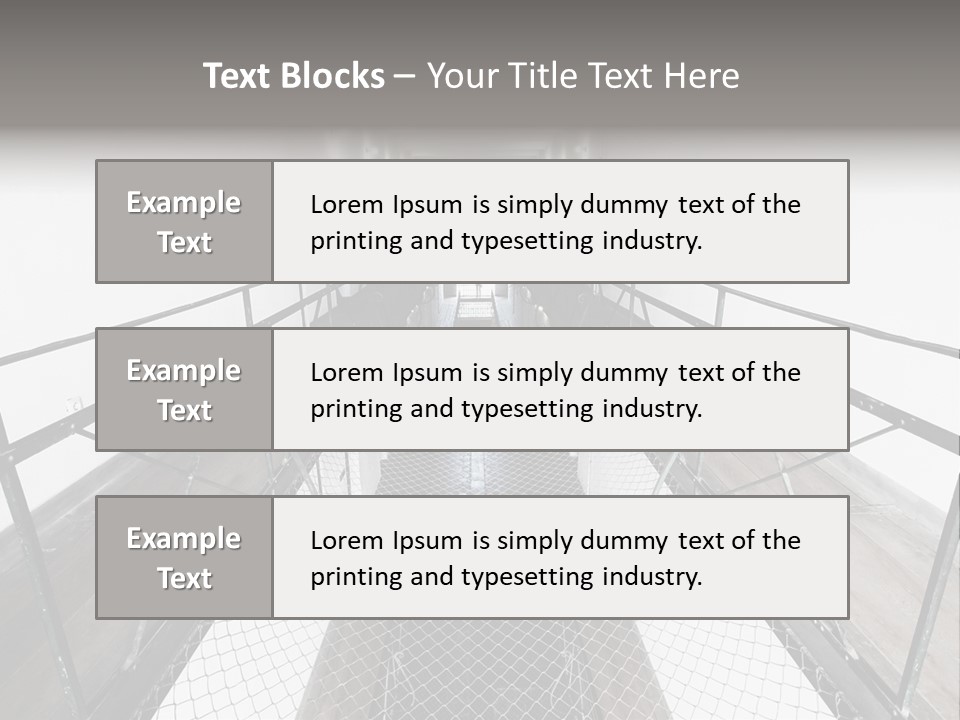 Text Blocks – Your Title Text Here

Example Text

Lorem Ipsum is simply dummy text of the printing and typesetting industry.

Example Text

Lorem Ipsum is simply dummy text of the printing and typesetting industry.

Example Text

Lorem Ipsum is simply dummy text of the printing and typesetting industry.